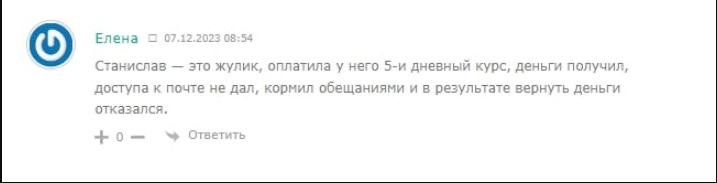 Елена 07.12.2023 08:54

Станислав — это жулик, оплатила у него 5-и дневный курс, деньги получил, доступа к почте не дал, кормил обещаниями и в результате вернуть деньги отказался.

+ 0 — Ответить